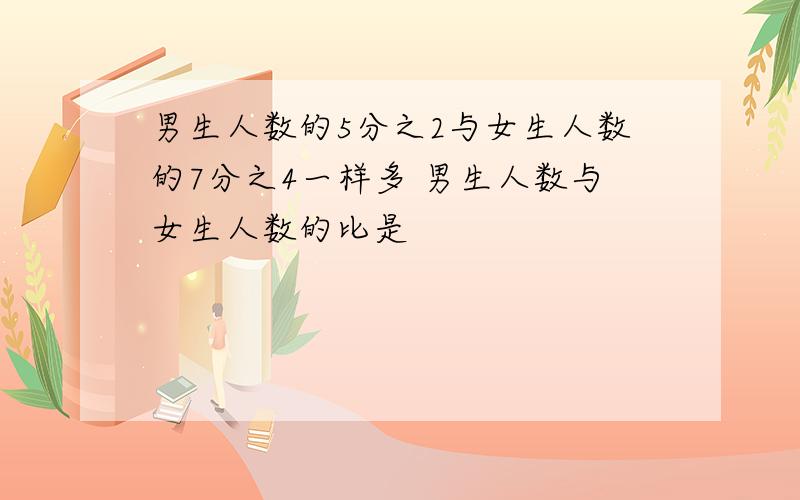 男生人数的5分之2与女生人数的7分之4一样多 男生人数与女生人数的比是